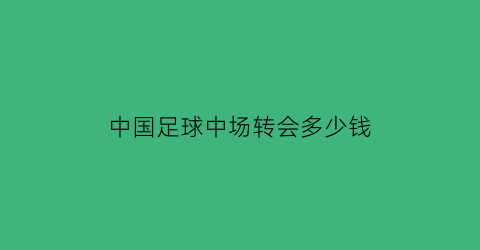 中国足球中场转会多少钱